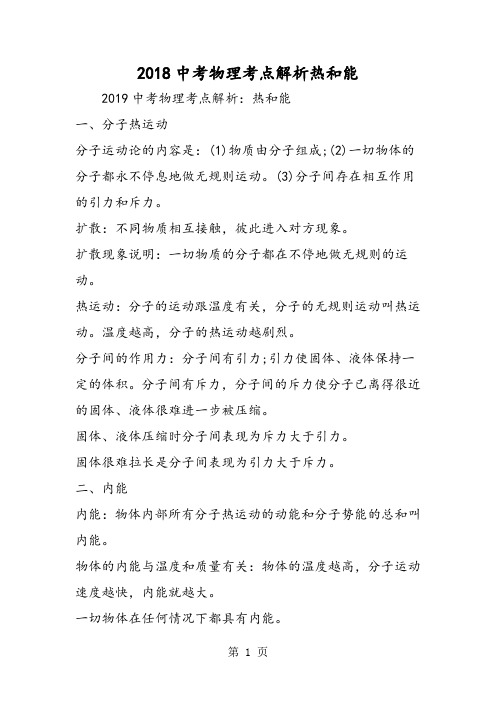 2018 中考物理考点解析热和能

2019 中考物理考点解析：热和能

一、分子热运动

分子运动论的内容是：(1)物质由分子组成;(2)一切物体的分子都永不停息地做无规则运动。(3)分子间存在相互作用的引力和斥力。

扩散：不同物质相互接触，彼此进入对方现象。

扩散现象说明：一切物质的分子都在不停地做无规则的运动。

热运动：分子的运动跟温度有关，分子的无规则运动叫热运动。温度越高，分子的热运动越剧烈。

分子间的作用力：分子间有引力;引力使固体、液体保持一定的体积。分子间有斥力，分子间的斥力使分子已离得很近的固体、液体很难进一步被压缩。

固体、液体压缩时分子间表现为斥力大于引力。

固体很难拉长是分子间表现为引力大于斥力。

二、内能

内能：物体内部所有分子热运动的动能和分子势能的总和叫内能。

物体的内能与温度和质量有关：物体的温度越高，分子运动速度越快，内能就越大。

一切物体在任何情况下都具有内能。

第 1 页